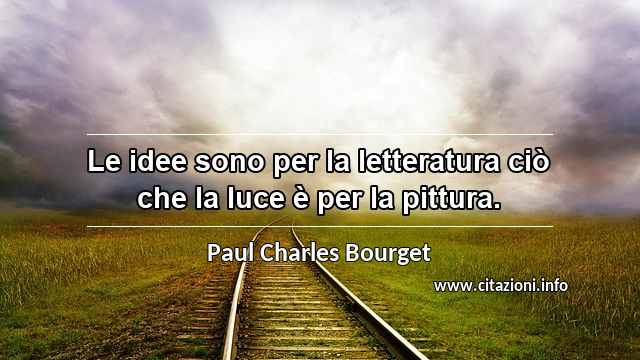 Le idee sono per la letteratura ciò che la luce è per la pittura.

Paul Charles Bourget

www.citazioni.info